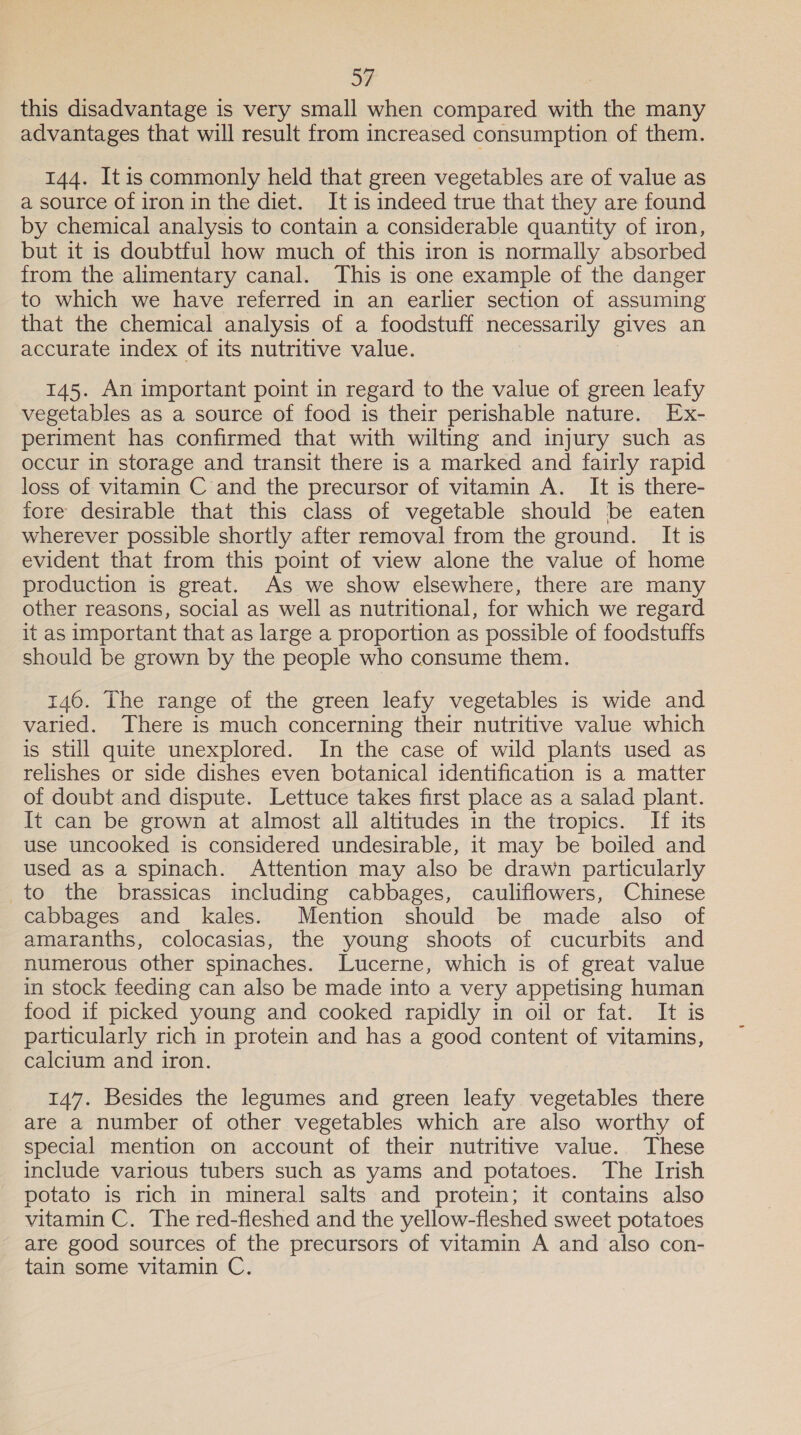 57

this disadvantage is very small when compared with the many advantages that will result from increased consumption of them.

144. It is commonly held that green vegetables are of value as a source of iron in the diet. It is indeed true that they are found by chemical analysis to contain a considerable quantity of iron, but it is doubtful how much of this iron is normally absorbed from the alimentary canal. This is one example of the danger to which we have referred in an earlier section of assuming that the chemical analysis of a foodstuff necessarily gives an accurate index of its nutritive value.

145. An important point in regard to the value of green leafy vegetables as a source of food is their perishable nature. Experiment has confirmed that with wilting and injury such as occur in storage and transit there is a marked and fairly rapid loss of vitamin C and the precursor of vitamin A. It is therefore desirable that this class of vegetable should be eaten wherever possible shortly after removal from the ground. It is evident that from this point of view alone the value of home production is great. As we show elsewhere, there are many other reasons, social as well as nutritional, for which we regard it as important that as large a proportion as possible of foodstuffs should be grown by the people who consume them.

146. The range of the green leafy vegetables is wide and varied. There is much concerning their nutritive value which is still quite unexplored. In the case of wild plants used as relishes or side dishes even botanical identification is a matter of doubt and dispute. Lettuce takes first place as a salad plant. It can be grown at almost all altitudes in the tropics. If its use uncooked is considered undesirable, it may be boiled and used as a spinach. Attention may also be drawn particularly to the brassicas including cabbages, cauliflowers, Chinese cabbages and kales. Mention should be made also of amaranths, colocasias, the young shoots of cucurbits and numerous other spinaches. Lucerne, which is of great value in stock feeding can also be made into a very appetising human food if picked young and cooked rapidly in oil or fat. It is particularly rich in protein and has a good content of vitamins, calcium and iron.

147. Besides the legumes and green leafy vegetables there are a number of other vegetables which are also worthy of special mention on account of their nutritive value. These include various tubers such as yams and potatoes. The Irish potato is rich in mineral salts and protein; it contains also vitamin C. The red-fleshed and the yellow-fleshed sweet potatoes are good sources of the precursors of vitamin A and also contain some vitamin C.